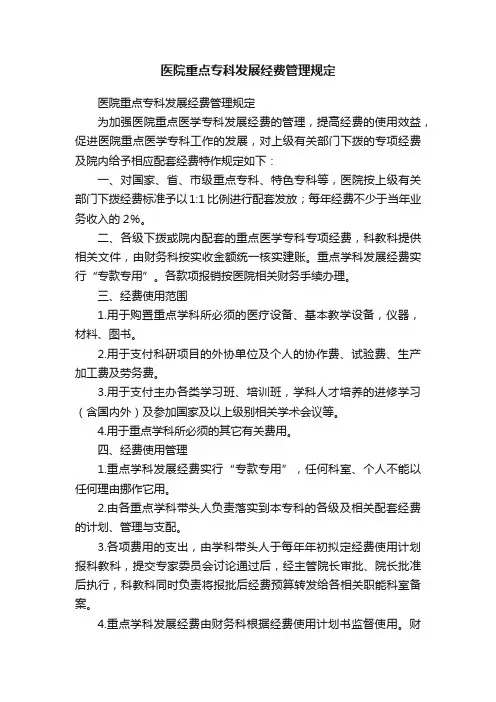 医院重点专科发展经费管理规定

医院重点专科发展经费管理规定

为加强医院重点医学专科发展经费的管理，提高经费的使用效益，促进医院重点医学专科工作的发展，对上级有关部门下拨的专项经费及院内给予相应配套经费特作规定如下：

一、对国家、省、市级重点专科、特色专科等，医院按上级有关部门下拨经费标准予以1:1比例进行配套发放；每年经费不少于当年业务收入的2%。

二、各级下拨或院内配套的重点医学专科专项经费，科教科提供相关文件，由财务科按实收金额统一核实建账。重点学科发展经费实行“专款专用”。各款项报销按医院相关财务手续办理。

三、经费使用范围

1.用于购置重点学科所必须的医疗设备、基本教学设备，仪器，材料、图书。

2.用于支付科研项目的外协单位及个人的协作费、试验费、生产加工费及劳务费。

3.用于支付主办各类学习班、培训班，学科人才培养的进修学习（含国内外）及参加国家及以上级别相关学术会议等。

4.用于重点学科所必须的其它有关费用。

四、经费使用管理

1.重点学科发展经费实行“专款专用”，任何科室、个人不能以任何理由挪作它用。

2.由各重点学科带头人负责落实到本专科的各级及相关配套经费的计划、管理与支配。

3.各项费用的支出，由学科带头人于每年年初拟定经费使用计划报科教科，提交专家委员会讨论通过后，经主管院长审批、院长批准后执行，科教科同时负责将报批后经费预算转发给各相关职能科室备案。

4.重点学科发展经费由财务科根据经费使用计划书监督使用。财